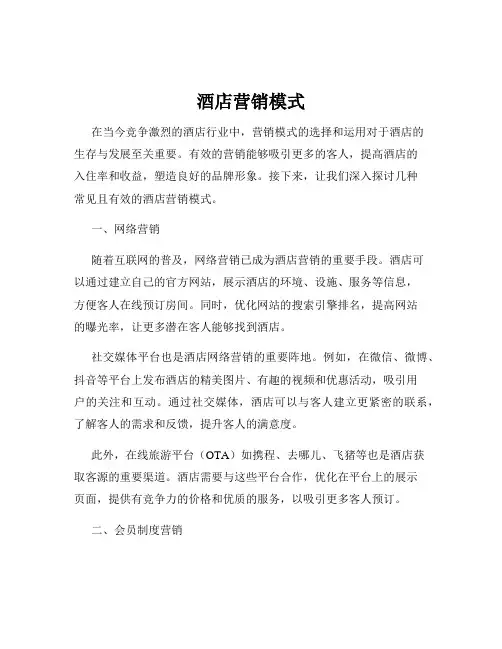 酒店营销模式

在当今竞争激烈的酒店行业中，营销模式的选择和运用对于酒店的生存与发展至关重要。有效的营销能够吸引更多的客人，提高酒店的入住率和收益，塑造良好的品牌形象。接下来，让我们深入探讨几种常见且有效的酒店营销模式。

一、网络营销

随着互联网的普及，网络营销已成为酒店营销的重要手段。酒店可以通过建立自己的官方网站，展示酒店的环境、设施、服务等信息，方便客人在线预订房间。同时，优化网站的搜索引擎排名，提高网站的曝光率，让更多潜在客人能够找到酒店。

社交媒体平台也是酒店网络营销的重要阵地。例如，在微信、微博、抖音等平台上发布酒店的精美图片、有趣的视频和优惠活动，吸引用户的关注和互动。通过社交媒体，酒店可以与客人建立更紧密的联系，了解客人的需求和反馈，提升客人的满意度。

此外，在线旅游平台（OTA）如携程、去哪儿、飞猪等也是酒店获取客源的重要渠道。酒店需要与这些平台合作，优化在平台上的展示页面，提供有竞争力的价格和优质的服务，以吸引更多客人预订。

二、会员制度营销